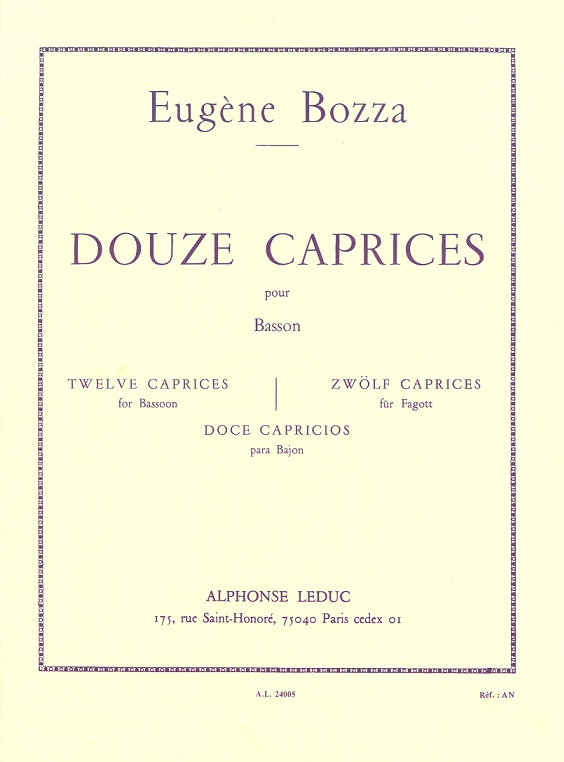 Eugène Bozza

DOUZE CAPRICES

pour

Basson

TWELVE CAPRICES
for Bassoon

ZWÖLF CAPRICES
für Fagott

DOCE CAPRICIOS
para Bajon

ALPHONSE LEDUC
175, rue Saint-Honoré, 75040 Paris cedex 01

A.L. 24005

Réf. : AN